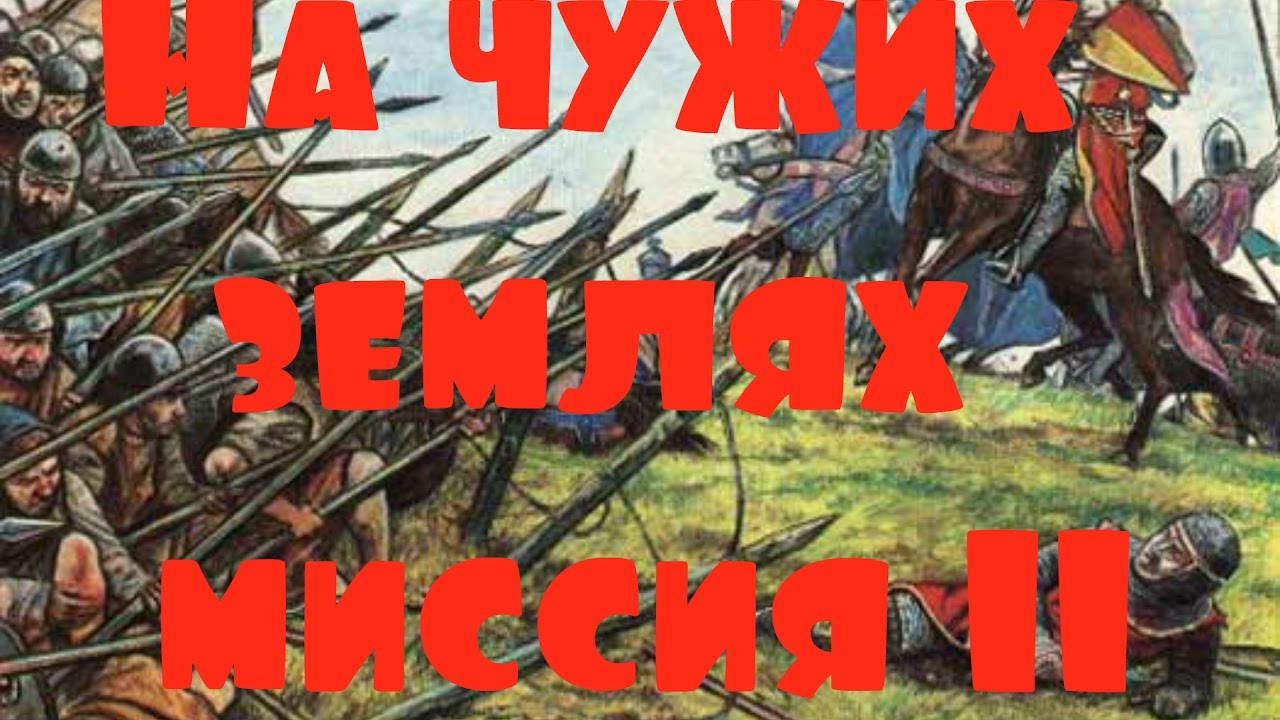 НА ЧУЖИХ ЗЕМЛЯХ МИССИЯ II